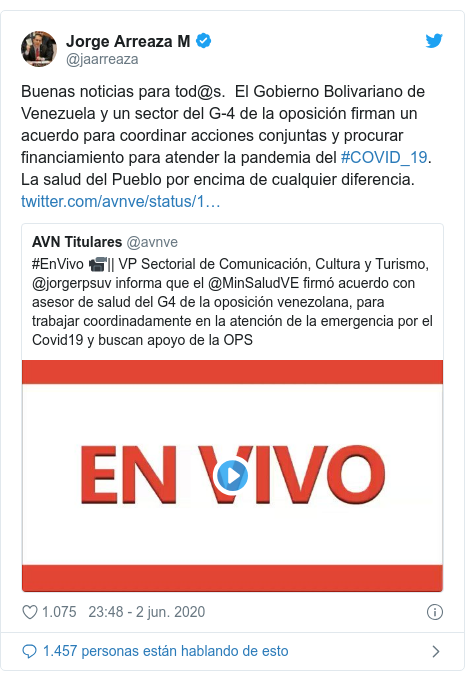 Jorge Arreaza M
@jaarreaza

Buenas noticias para tod@s. El Gobierno Bolivariano de Venezuela y un sector del G-4 de la oposición firman un acuerdo para coordinar acciones conjuntas y procurar financiamiento para atender la pandemia del #COVID_19. La salud del Pueblo por encima de cualquier diferencia. twitter.com/avnve/status/1…

AVN Titulares @avnve
#EnVivo 📹|| VP Sectorial de Comunicación, Cultura y Turismo, @jorgerpsuv informa que el @MinSaludVE firmó acuerdo con asesor de salud del G4 de la oposición venezolana, para trabajar coordinadamente en la atención de la emergencia por el Covid19 y buscan apoyo de la OPS

EN VIVO

1.075 23:48 - 2 jun. 2020

1.457 personas están hablando de esto